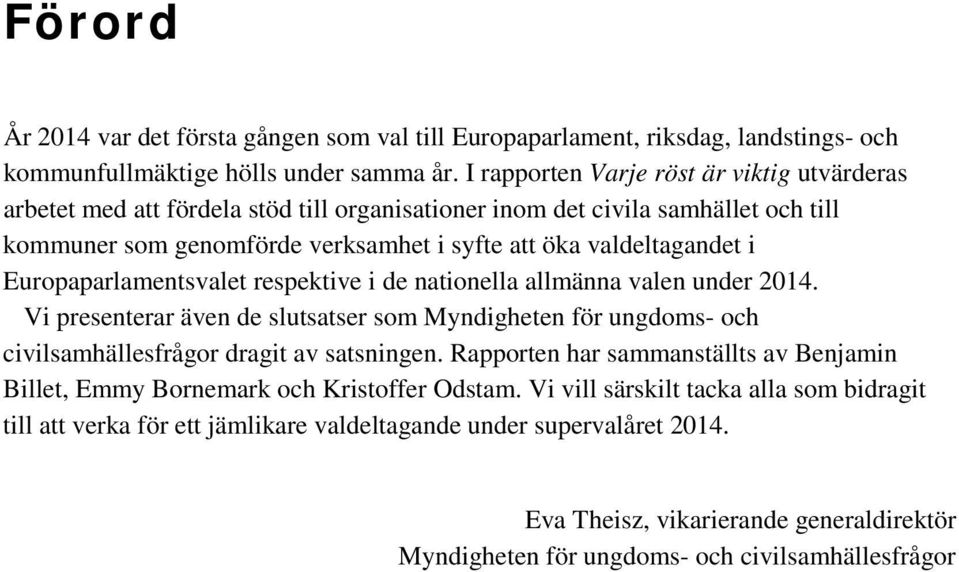 Förord

År 2014 var det första gången som val till Europaparlament, riksdag, landstings- och kommunfullmäktige hölls under samma år. I rapporten Varje röst är viktig utvärderas arbetet med att fördela stöd till organisationer inom det civila samhället och till kommuner som genomförde verksamhet i syfte att öka valdeltagandet i Europaparlamentsvalet respektive i de nationella allmänna valen under 2014.

Vi presenterar även de slutsatser som Myndigheten för ungdoms- och civilsamhällesfrågor dragit av satsningen. Rapporten har sammanställts av Benjamin Billet, Emmy Bornemark och Kristoffer Odstam. Vi vill särskilt tacka alla som bidragit till att verka för ett jämlikare valdeltagande under supervalåret 2014.

Eva Theisz, vikarierande generaldirektör
Myndigheten för ungdoms- och civilsamhällesfrågor